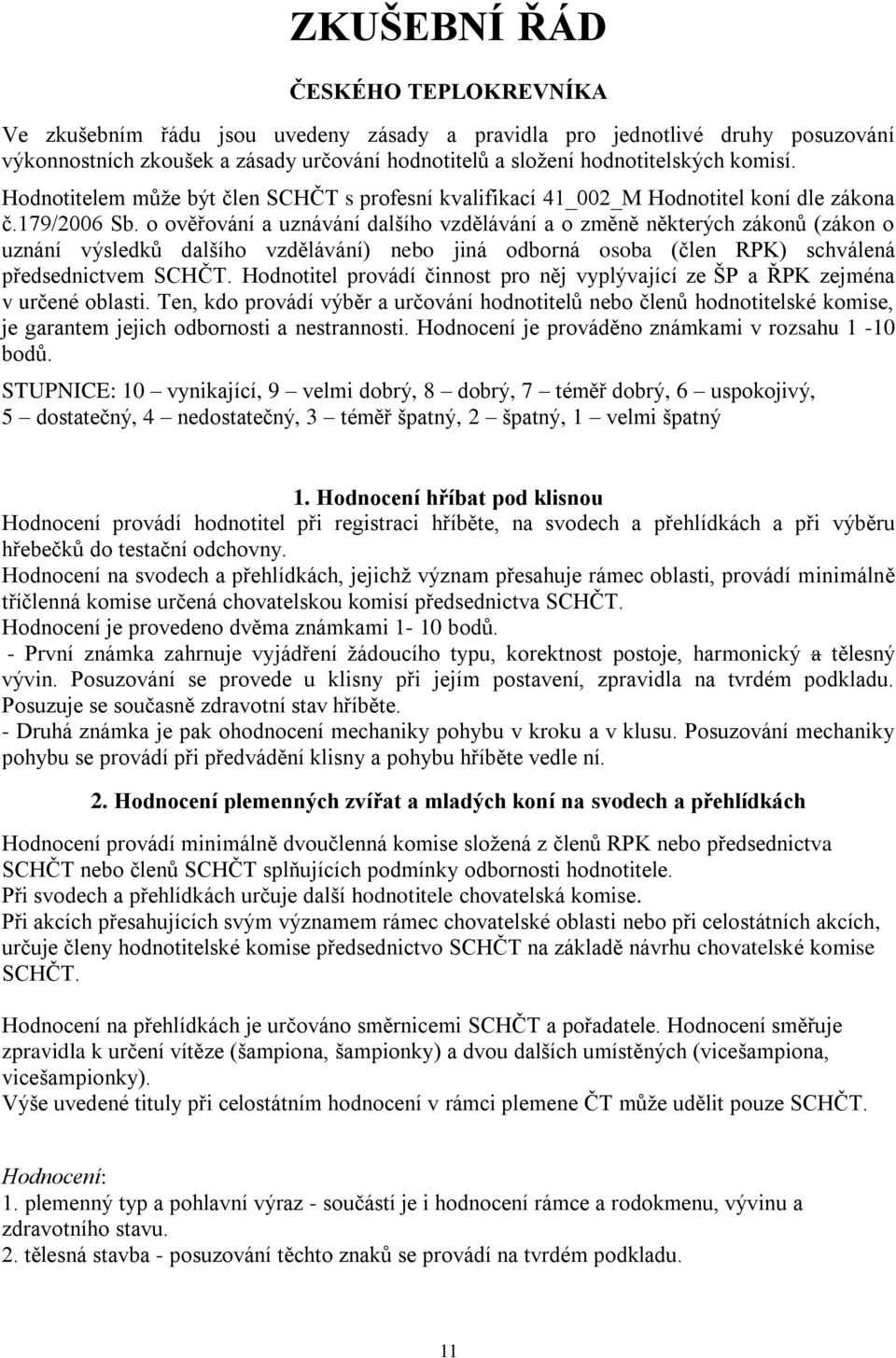 ZKUŠEBNÍ ŘÁD

ČESKÉHO TEPLOKREVNÍKA

Ve zkušebním řádu jsou uvedeny zásady a pravidla pro jednotlivé druhy posuzování výkonnostních zkoušek a zásady určování hodnotitelů a složení hodnotitelských komisí. Hodnotitelem může být člen SCHČT s profesní kvalifikací 41_002_M Hodnotitel koní dle zákona č.179/2006 Sb. o ověřování a uznávání dalšího vzdělávání a o změně některých zákonů (zákon o uznání výsledků dalšího vzdělávání) nebo jiná odborná osoba (člen RPK) schválená předsednictvem SCHČT. Hodnotitel provádí činnost pro něj vyplývající ze ŠP a ŘPK zejména v určené oblasti. Ten, kdo provádí výběr a určování hodnotitelů nebo členů hodnotitelské komise, je garantem jejich odbornosti a nestrannosti. Hodnocení je prováděno známkami v rozsahu 1 -10 bodů.

STUPNICE: 10 – vynikající, 9 – velmi dobrý, 8 – dobrý, 7 – téměř dobrý, 6 – uspokojivý, 5 – dostatečný, 4 – nedostatečný, 3 – téměř špatný, 2 – špatný, 1 – velmi špatný

1. Hodnocení hříbat pod klisnou

Hodnocení provádí hodnotitel při registraci hříběte, na svodech a přehlídkách a při výběru hřebečků do testační odchovny.
Hodnocení na svodech a přehlídkách, jejichž význam přesahuje rámec oblasti, provádí minimálně tříčlenná komise určená chovatelskou komisí předsednictva SCHČT.
Hodnocení je provedeno dvěma známkami 1- 10 bodů.
- První známka zahrnuje vyjádření žádoucího typu, korektnost postoje, harmonický a tělesný vývin. Posuzování se provede u klisny při jejím postavení, zpravidla na tvrdém podkladu. Posuzuje se současně zdravotní stav hříběte.
- Druhá známka je pak ohodnocení mechaniky pohybu v kroku a v klusu. Posuzování mechaniky pohybu se provádí při předvádění klisny a pohybu hříběte vedle ní.

2. Hodnocení plemenných zvířat a mladých koní na svodech a přehlídkách

Hodnocení provádí minimálně dvoučlenná komise složená z členů RPK nebo předsednictva SCHČT nebo členů SCHČT splňujících podmínky odbornosti hodnotitele.
Při svodech a přehlídkách určuje další hodnotitele chovatelská komise.
Při akcích přesahujících svým významem rámec chovatelské oblasti nebo při celostátních akcích, určuje členy hodnotitelské komise předsednictvo SCHČT na základě návrhu chovatelské komise SCHČT.

Hodnocení na přehlídkách je určováno směrnicemi SCHČT a pořadatele. Hodnocení směřuje zpravidla k určení vítěze (šampiona, šampionky) a dvou dalších umístěných (vicešampiona, vicešampionky).
Výše uvedené tituly při celostátním hodnocení v rámci plemene ČT může udělit pouze SCHČT.

Hodnocení:
1. plemenný typ a pohlavní výraz - součástí je i hodnocení rámce a rodokmenu, vývinu a zdravotního stavu.
2. tělesná stavba - posuzování těchto znaků se provádí na tvrdém podkladu.

11